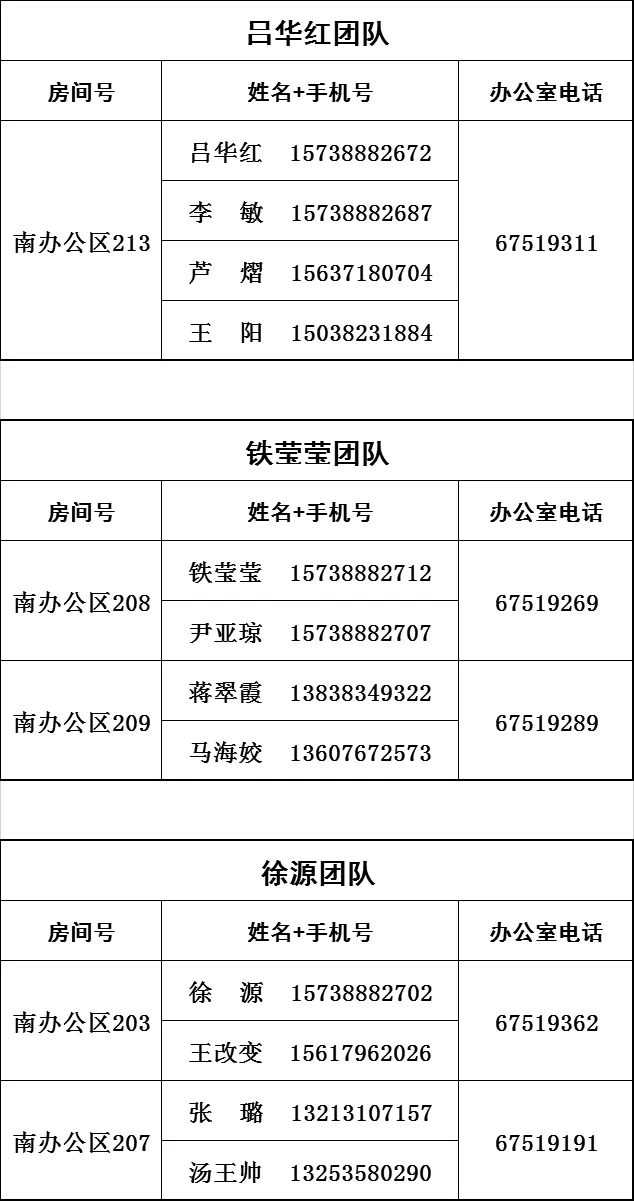 吕华红团队

| 房间号 | 姓名+手机号 | 办公室电话 |
|---|---|---|
| 南办公区213 | 吕华红 15738882672 | 67519311 |
|  | 李 敏 15738882687 |  |
|  | 芦 熠 15637180704 |  |
|  | 王 阳 15038231884 |  |

铁莹莹团队

| 房间号 | 姓名+手机号 | 办公室电话 |
|---|---|---|
| 南办公区208 | 铁莹莹 15738882712 | 67519269 |
|  | 尹亚琼 15738882707 |  |
| 南办公区209 | 蒋翠霞 13838349322 | 67519289 |
|  | 马海姣 13607672573 |  |

徐源团队

| 房间号 | 姓名+手机号 | 办公室电话 |
|---|---|---|
| 南办公区203 | 徐 源 15738882702 | 67519362 |
|  | 王改变 15617962026 |  |
| 南办公区207 | 张 璐 13213107157 | 67519191 |
|  | 汤王帅 13253580290 |  |